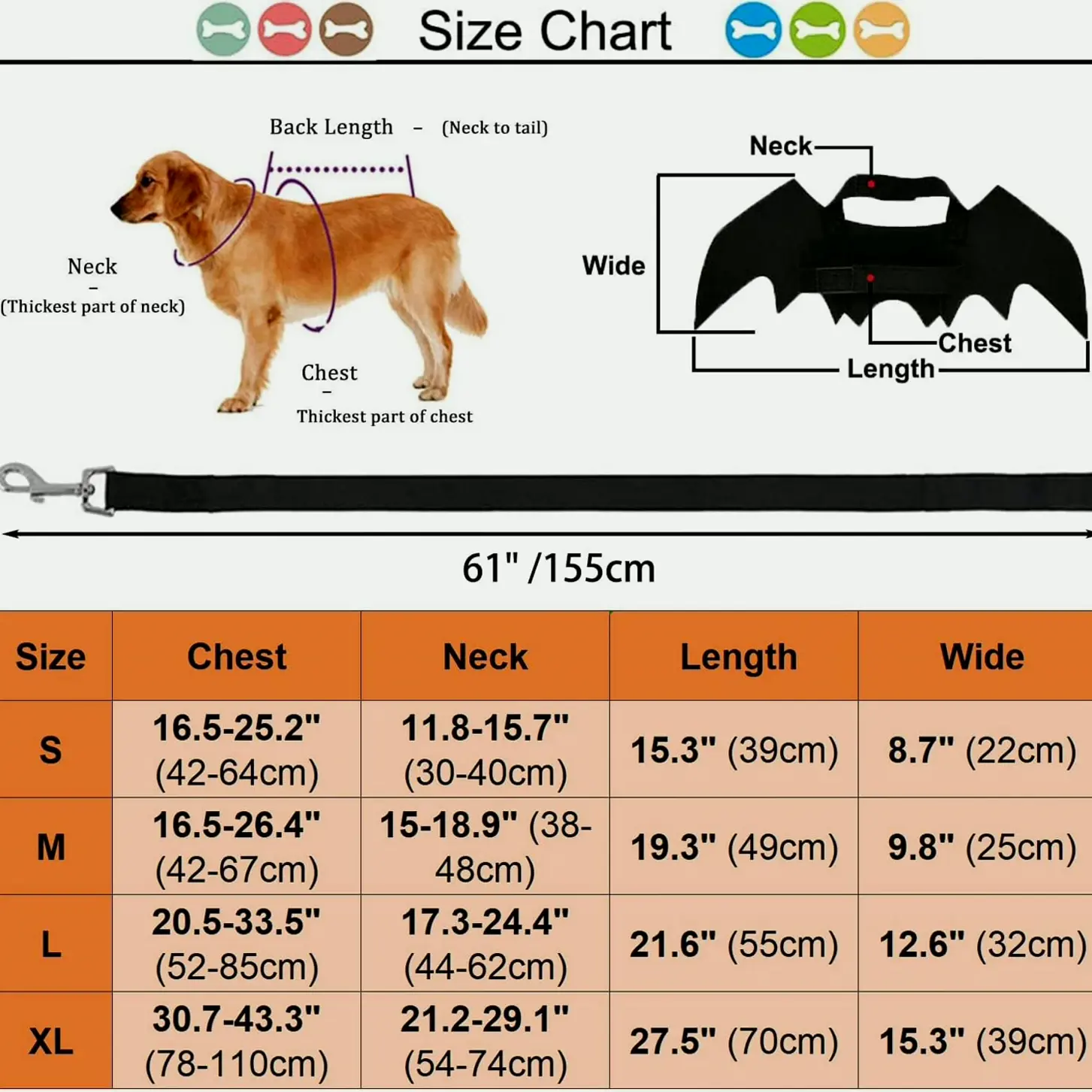 Size Chart

Back Length – (Neck to tail)

Neck
–
(Thickest part of neck)

Chest
–
Thickest part of chest

Neck

Wide

Chest

Length

61" /155cm

| Size | Chest | Neck | Length | Wide |
|---|---|---|---|---|
| S | 16.5-25.2" (42-64cm) | 11.8-15.7" (30-40cm) | 15.3" (39cm) | 8.7" (22cm) |
| M | 16.5-26.4" (42-67cm) | 15-18.9" (38-48cm) | 19.3" (49cm) | 9.8" (25cm) |
| L | 20.5-33.5" (52-85cm) | 17.3-24.4" (44-62cm) | 21.6" (55cm) | 12.6" (32cm) |
| XL | 30.7-43.3" (78-110cm) | 21.2-29.1" (54-74cm) | 27.5" (70cm) | 15.3" (39cm) |